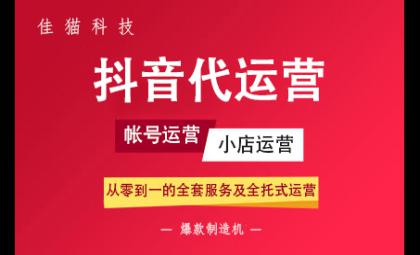 佳猫科技

抖音代运营

帐号运营 小店运营

从零到一的全套服务及全托式运营

— 爆款制造机 —